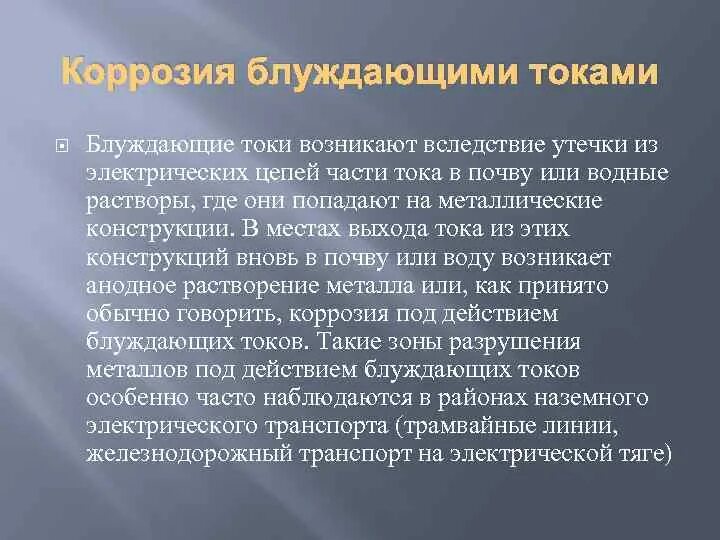 Коррозия блуждающими токами

Блуждающие токи возникают вследствие утечки из электрических цепей части тока в почву или водные растворы, где они попадают на металлические конструкции. В местах выхода тока из этих конструкций вновь в почву или воду возникает анодное растворение металла или, как принято обычно говорить, коррозия под действием блуждающих токов. Такие зоны разрушения металлов под действием блуждающих токов особенно часто наблюдаются в районах наземного электрического транспорта (трамвайные линии, железнодорожный транспорт на электрической тяге)